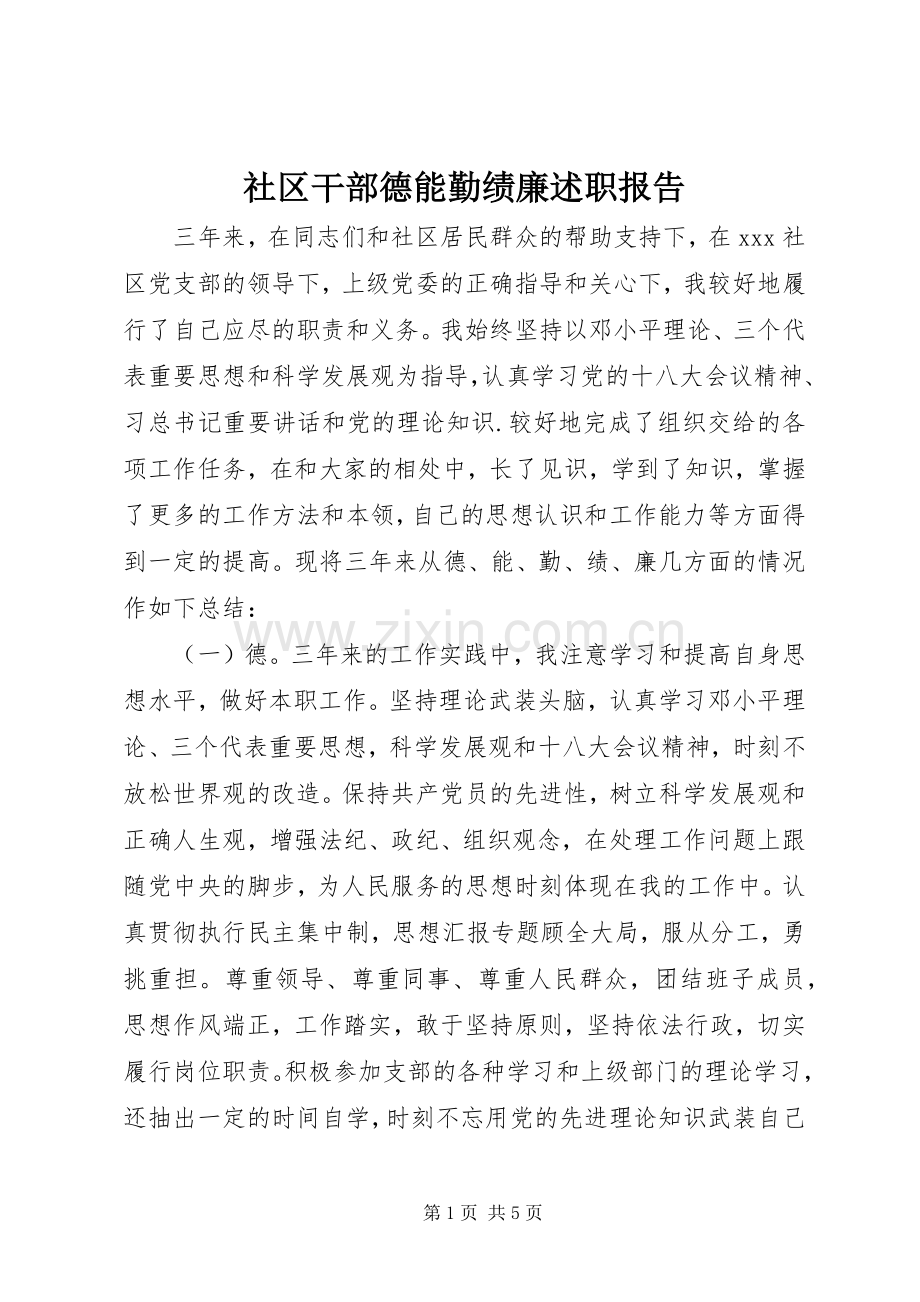 社区干部德能勤绩廉述职报告

三年来，在同志们和社区居民群众的帮助支持下，在xxx社区党支部的领导下，上级党委的正确指导和关心下，我较好地履行了自己应尽的职责和义务。我始终坚持以邓小平理论、三个代表重要思想和科学发展观为指导,认真学习党的十八大会议精神、习总书记重要讲话和党的理论知识.较好地完成了组织交给的各项工作任务，在和大家的相处中，长了见识，学到了知识，掌握了更多的工作方法和本领,自己的思想认识和工作能力等方面得到一定的提高。现将三年来从德、能、勤、绩、廉几方面的情况作如下总结：

（一）德。三年来的工作实践中，我注意学习和提高自身思想水平，做好本职工作。坚持理论武装头脑，认真学习邓小平理论、三个代表重要思想，科学发展观和十八大会议精神，时刻不放松世界观的改造。保持共产党员的先进性，树立科学发展观和正确人生观，增强法纪、政纪、组织观念，在处理工作问题上跟随党中央的脚步，为人民服务的思想时刻体现在我的工作中。认真贯彻执行民主集中制，思想汇报专题顾全大局，服从分工，勇挑重担。尊重领导、尊重同事、尊重人民群众，团结班子成员，思想作风端正，工作踏实，敢于坚持原则，坚持依法行政，切实履行岗位职责。积极参加支部的各种学习和上级部门的理论学习，还抽出一定的时间自学，时刻不忘用党的先进理论知识武装自己

第1页 共5页

www.zixin.com.cn